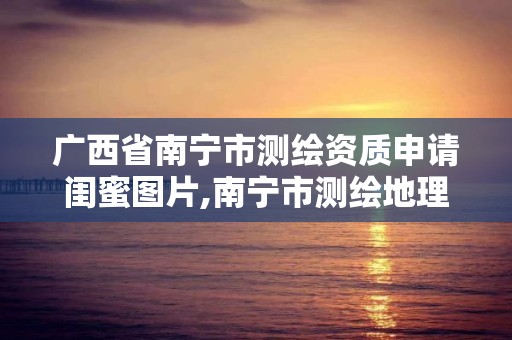 广西省南宁市测绘资质申请闺蜜图片,南宁市测绘地理